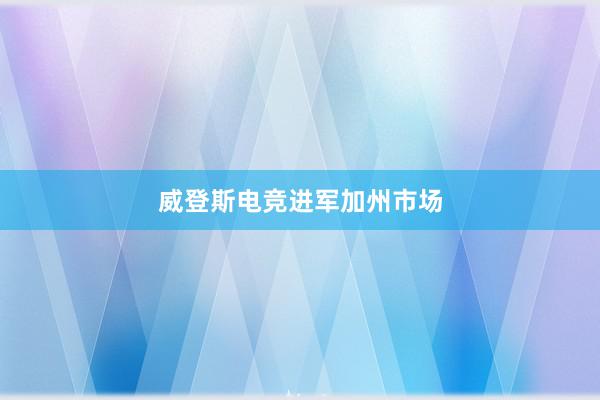 威登斯电竞进军加州市场